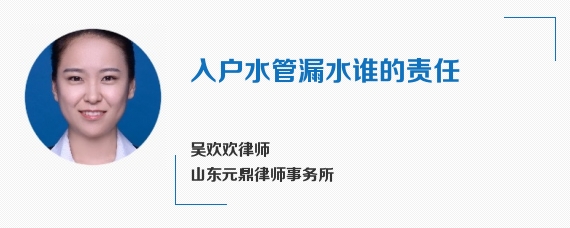 入户水管漏水谁的责任

吴欢欢律师
山东元鼎律师事务所